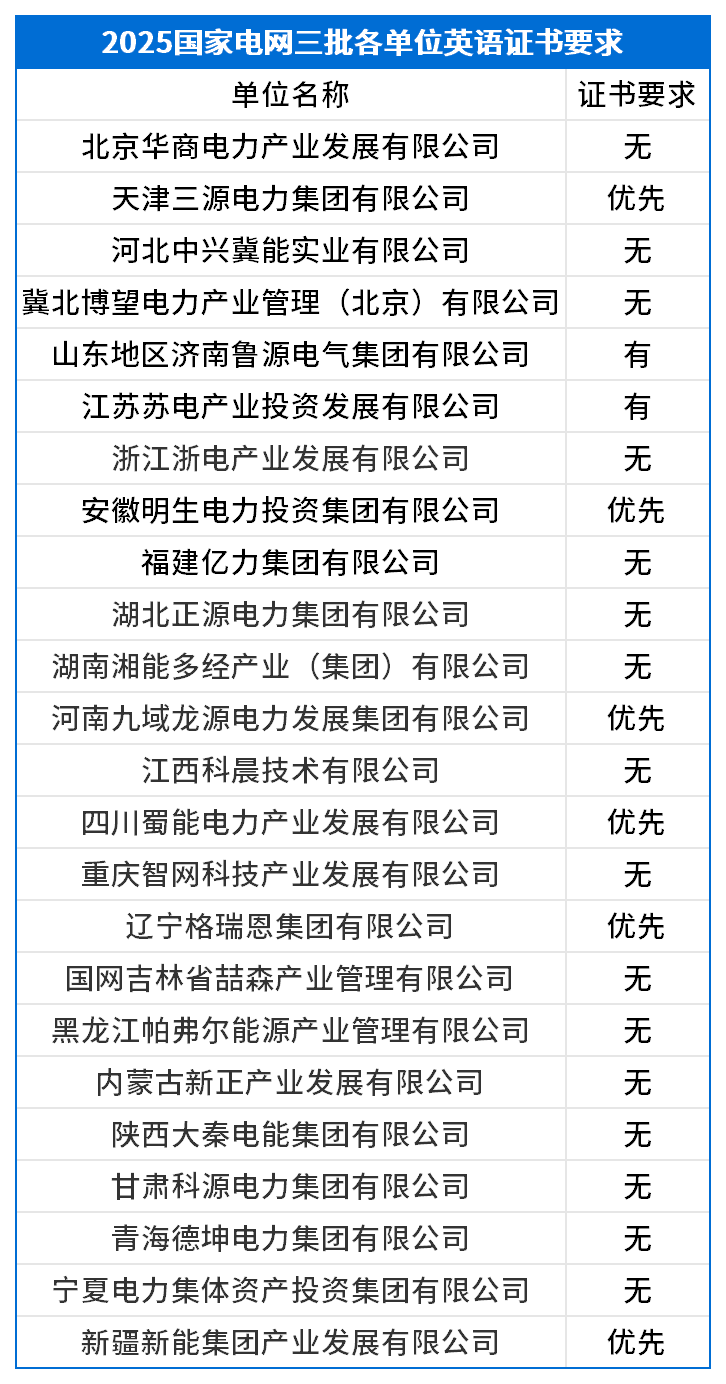 2025国家电网三批各单位英语证书要求

| 单位名称 | 证书要求 |
|---|---|
| 北京华商电力产业发展有限公司 | 无 |
| 天津三源电力集团有限公司 | 优先 |
| 河北中兴冀能实业有限公司 | 无 |
| 冀北博望电力产业管理（北京）有限公司 | 无 |
| 山东地区济南鲁源电气集团有限公司 | 有 |
| 江苏苏电产业投资发展有限公司 | 有 |
| 浙江浙电产业发展有限公司 | 无 |
| 安徽明生电力投资集团有限公司 | 优先 |
| 福建亿力集团有限公司 | 无 |
| 湖北正源电力集团有限公司 | 无 |
| 湖南湘能多经产业（集团）有限公司 | 无 |
| 河南九域龙源电力发展集团有限公司 | 优先 |
| 江西科晨技术有限公司 | 无 |
| 四川蜀能电力产业发展有限公司 | 优先 |
| 重庆智网科技产业发展有限公司 | 无 |
| 辽宁格瑞恩集团有限公司 | 优先 |
| 国网吉林省喆森产业管理有限公司 | 无 |
| 黑龙江帕弗尔能源产业管理有限公司 | 无 |
| 内蒙古新正产业发展有限公司 | 无 |
| 陕西大秦电能集团有限公司 | 无 |
| 甘肃科源电力集团有限公司 | 无 |
| 青海德坤电力集团有限公司 | 无 |
| 宁夏电力集体资产投资集团有限公司 | 无 |
| 新疆新能集团产业发展有限公司 | 优先 |